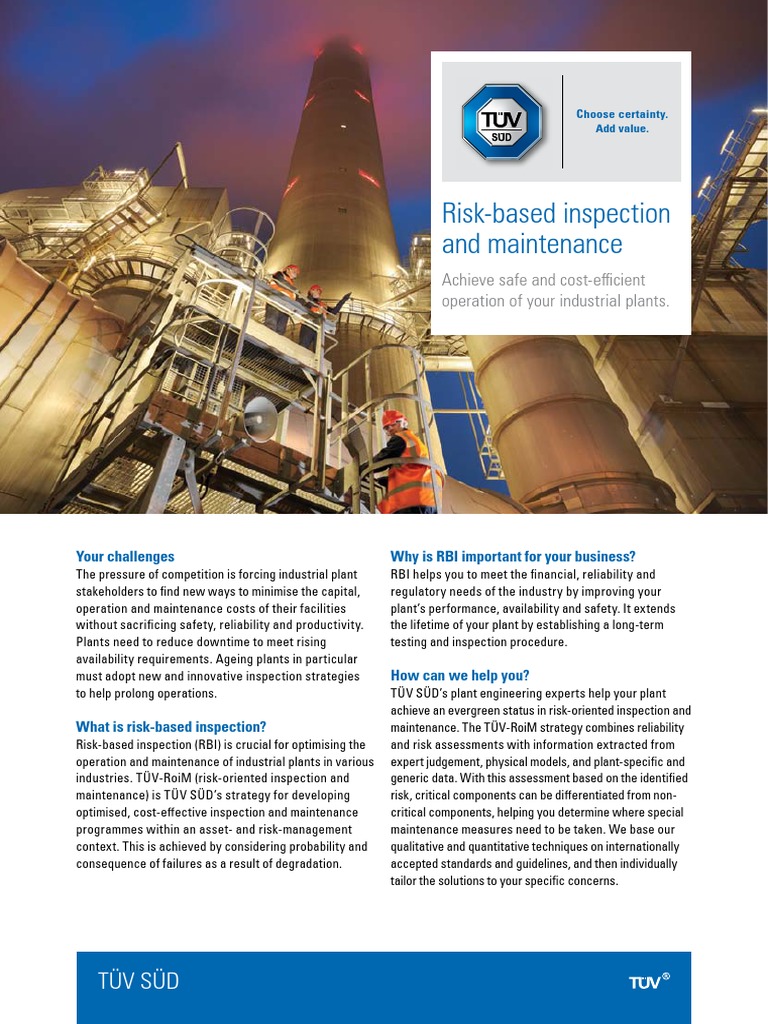 TÜV SÜD

Choose certainty.
Add value.

Risk-based inspection and maintenance

Achieve safe and cost-efficient operation of your industrial plants.

Your challenges
The pressure of competition is forcing industrial plant stakeholders to find new ways to minimise the capital, operation and maintenance costs of their facilities without sacrificing safety, reliability and productivity. Plants need to reduce downtime to meet rising availability requirements. Ageing plants in particular must adopt new and innovative inspection strategies to help prolong operations.

What is risk-based inspection?
Risk-based inspection (RBI) is crucial for optimising the operation and maintenance of industrial plants in various industries. TÜV-RoiM (risk-oriented inspection and maintenance) is TÜV SÜD's strategy for developing optimised, cost-effective inspection and maintenance programmes within an asset- and risk-management context. This is achieved by considering probability and consequence of failures as a result of degradation.

Why is RBI important for your business?
RBI helps you to meet the financial, reliability and regulatory needs of the industry by improving your plant's performance, availability and safety. It extends the lifetime of your plant by establishing a long-term testing and inspection procedure.

How can we help you?
TÜV SÜD's plant engineering experts help your plant achieve an evergreen status in risk-oriented inspection and maintenance. The TÜV-RoiM strategy combines reliability and risk assessments with information extracted from expert judgement, physical models, and plant-specific and generic data. With this assessment based on the identified risk, critical components can be differentiated from non-critical components, helping you determine where special maintenance measures need to be taken. We base our qualitative and quantitative techniques on internationally accepted standards and guidelines, and then individually tailor the solutions to your specific concerns.

TÜV SÜD

TÜV®